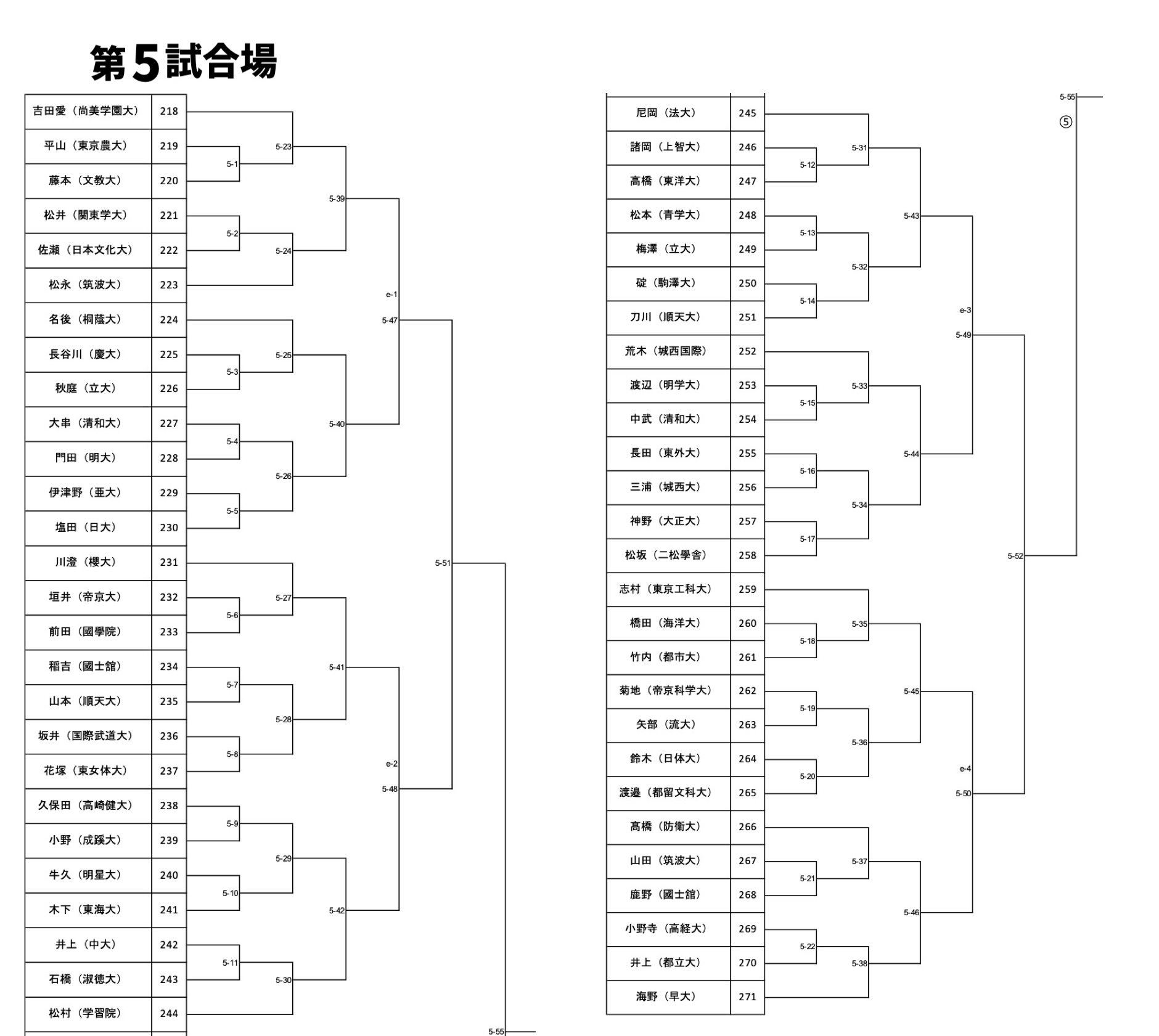 第5試合場

| 吉田愛（尚美学園大） | 218 |
|---|---|
| 平山（東京農大） | 219 |
| 藤本（文教大） | 220 |
| 松井（関東学大） | 221 |
| 佐瀬（日本文化大） | 222 |
| 松永（筑波大） | 223 |
| 名後（桐蔭大） | 224 |
| 長谷川（慶大） | 225 |
| 秋庭（立大） | 226 |
| 大串（清和大） | 227 |
| 門田（明大） | 228 |
| 伊津野（亜大） | 229 |
| 塩田（日大） | 230 |
| 川澄（櫻大） | 231 |
| 垣井（帝京大） | 232 |
| 前田（國學院） | 233 |
| 稲吉（國士舘） | 234 |
| 山本（順天大） | 235 |
| 坂井（国際武道大） | 236 |
| 花塚（東女体大） | 237 |
| 久保田（高崎健大） | 238 |
| 小野（成蹊大） | 239 |
| 牛久（明星大） | 240 |
| 木下（東海大） | 241 |
| 井上（中大） | 242 |
| 石橋（淑徳大） | 243 |
| 松村（学習院） | 244 |

5-1 5-2 5-3 5-4 5-5 5-6 5-7 5-8 5-9 5-10 5-11
5-23 5-24 5-25 5-26 5-27 5-28 5-29 5-30
5-39 5-40 5-41 5-42
e-1 5-47 e-2 5-48
5-51
5-55

| 尼岡（法大） | 245 |
|---|---|
| 諸岡（上智大） | 246 |
| 高橋（東洋大） | 247 |
| 松本（青学大） | 248 |
| 梅澤（立大） | 249 |
| 碇（駒澤大） | 250 |
| 刀川（順天大） | 251 |
| 荒木（城西国際） | 252 |
| 渡辺（明学大） | 253 |
| 中武（清和大） | 254 |
| 長田（東外大） | 255 |
| 三浦（城西大） | 256 |
| 神野（大正大） | 257 |
| 松坂（二松學舎） | 258 |
| 志村（東京工科大） | 259 |
| 橋田（海洋大） | 260 |
| 竹内（都市大） | 261 |
| 菊地（帝京科学大） | 262 |
| 矢部（流大） | 263 |
| 鈴木（日体大） | 264 |
| 渡邉（都留文科大） | 265 |
| 高橋（防衛大） | 266 |
| 山田（筑波大） | 267 |
| 鹿野（國士舘） | 268 |
| 小野寺（高経大） | 269 |
| 井上（都立大） | 270 |
| 海野（早大） | 271 |

5-12 5-13 5-14 5-15 5-16 5-17 5-18 5-19 5-20 5-21 5-22
5-31 5-32 5-33 5-34 5-35 5-36 5-37 5-38
5-43 5-44 5-45 5-46
e-3 5-49 e-4 5-50
5-52
5-55
⑤